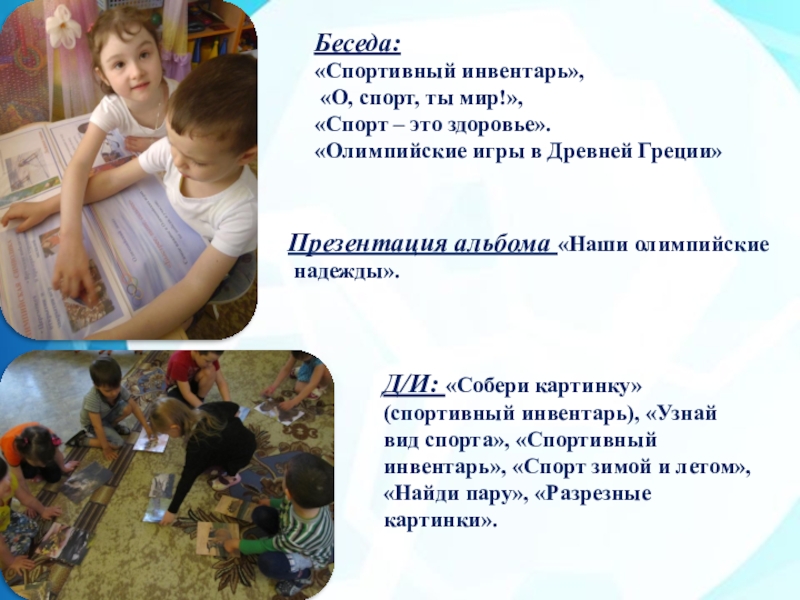 Беседа:
«Спортивный инвентарь»,
«О, спорт, ты мир!»,
«Спорт – это здоровье».
«Олимпийские игры в Древней Греции»

Презентация альбома «Наши олимпийские надежды».

Д/И: «Собери картинку» (спортивный инвентарь), «Узнай вид спорта», «Спортивный инвентарь», «Спорт зимой и летом», «Найди пару», «Разрезные картинки».